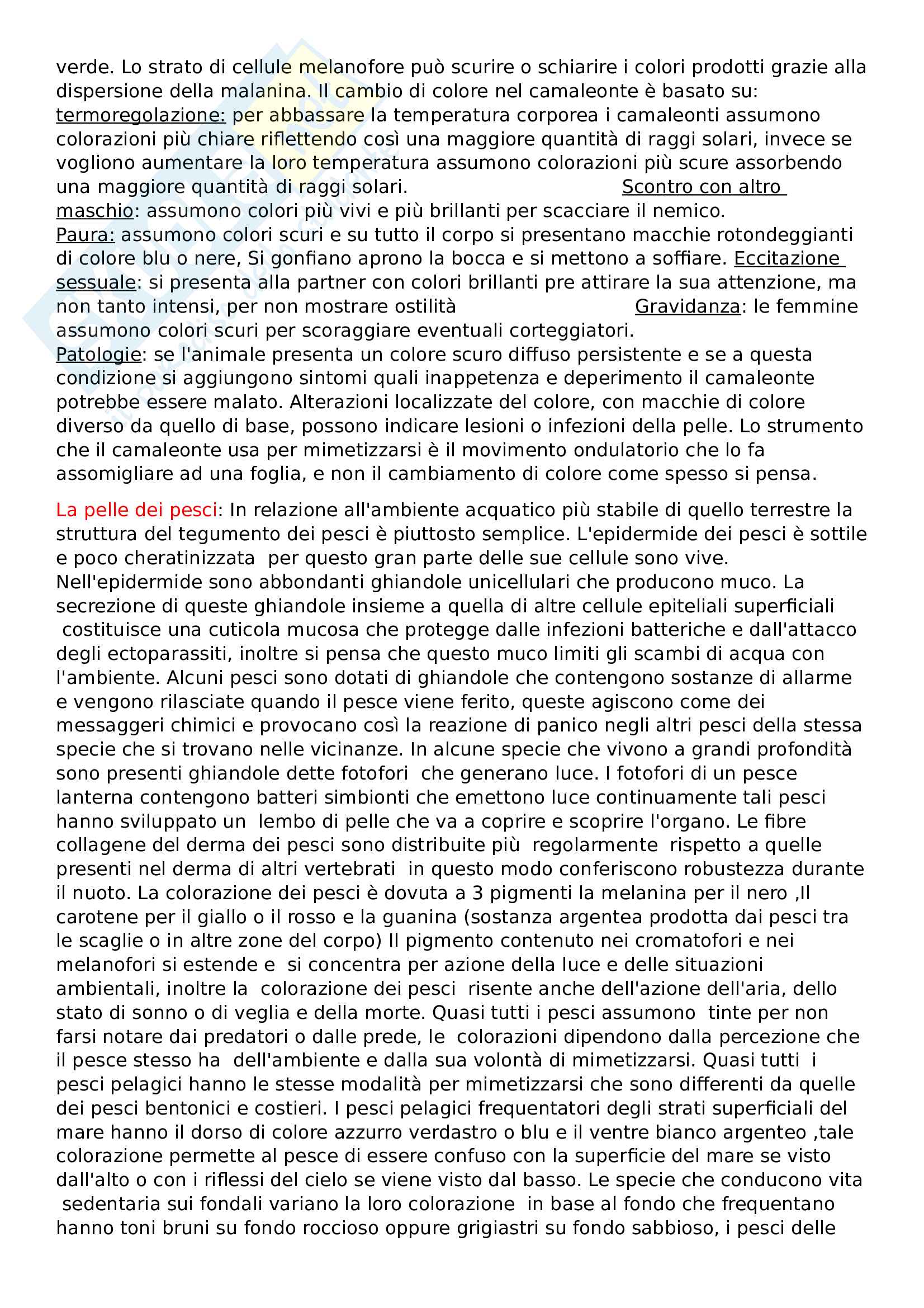 verde. Lo strato di cellule melanofore può scurire o schiarire i colori prodotti grazie alla dispersione della malanina. Il cambio di colore nel camaleonte è basato su: termoregolazione: per abbassare la temperatura corporea i camaleonti assumono colorazioni più chiare riflettendo così una maggiore quantità di raggi solari, invece se vogliono aumentare la loro temperatura assumono colorazioni più scure assorbendo una maggiore quantità di raggi solari. Scontro con altro maschio: assumono colori più vivi e più brillanti per scacciare il nemico. Paura: assumono colori scuri e su tutto il corpo si presentano macchie rotondeggianti di colore blu o nere, Si gonfiano aprono la bocca e si mettono a soffiare. Eccitazione sessuale: si presenta alla partner con colori brillanti pre attirare la sua attenzione, ma non tanto intensi, per non mostrare ostilità Gravidanza: le femmine assumono colori scuri per scoraggiare eventuali corteggiatori. Patologie: se l'animale presenta un colore scuro diffuso persistente e se a questa condizione si aggiungono sintomi quali inappetenza e deperimento il camaleonte potrebbe essere malato. Alterazioni localizzate del colore, con macchie di colore diverso da quello di base, possono indicare lesioni o infezioni della pelle. Lo strumento che il camaleonte usa per mimetizzarsi è il movimento ondulatorio che lo fa assomigliare ad una foglia, e non il cambiamento di colore come spesso si pensa.

La pelle dei pesci: In relazione all'ambiente acquatico più stabile di quello terrestre la struttura del tegumento dei pesci è piuttosto semplice. L'epidermide dei pesci è sottile e poco cheratinizzata per questo gran parte delle sue cellule sono vive. Nell'epidermide sono abbondanti ghiandole unicellulari che producono muco. La secrezione di queste ghiandole insieme a quella di altre cellule epiteliali superficiali costituisce una cuticola mucosa che protegge dalle infezioni batteriche e dall'attacco degli ectoparassiti, inoltre si pensa che questo muco limiti gli scambi di acqua con l'ambiente. Alcuni pesci sono dotati di ghiandole che contengono sostanze di allarme e vengono rilasciate quando il pesce viene ferito, queste agiscono come dei messaggeri chimici e provocano così la reazione di panico negli altri pesci della stessa specie che si trovano nelle vicinanze. In alcune specie che vivono a grandi profondità sono presenti ghiandole dette fotofori che generano luce. I fotofori di un pesce lanterna contengono batteri simbionti che emettono luce continuamente tali pesci hanno sviluppato un lembo di pelle che va a coprire e scoprire l'organo. Le fibre collagene del derma dei pesci sono distribuite più regolarmente rispetto a quelle presenti nel derma di altri vertebrati in questo modo conferiscono robustezza durante il nuoto. La colorazione dei pesci è dovuta a 3 pigmenti la melanina per il nero ,Il carotene per il giallo o il rosso e la guanina (sostanza argentea prodotta dai pesci tra le scaglie o in altre zone del corpo) Il pigmento contenuto nei cromatofori e nei melanofori si estende e si concentra per azione della luce e delle situazioni ambientali, inoltre la colorazione dei pesci risente anche dell'azione dell'aria, dello stato di sonno o di veglia e della morte. Quasi tutti i pesci assumono tinte per non farsi notare dai predatori o dalle prede, le colorazioni dipendono dalla percezione che il pesce stesso ha dell'ambiente e dalla sua volontà di mimetizzarsi. Quasi tutti i pesci pelagici hanno le stesse modalità per mimetizzarsi che sono differenti da quelle dei pesci bentonici e costieri. I pesci pelagici frequentatori degli strati superficiali del mare hanno il dorso di colore azzurro verdastro o blu e il ventre bianco argenteo ,tale colorazione permette al pesce di essere confuso con la superficie del mare se visto dall'alto o con i riflessi del cielo se viene visto dal basso. Le specie che conducono vita sedentaria sui fondali variano la loro colorazione in base al fondo che frequentano hanno toni bruni su fondo roccioso oppure grigiastri su fondo sabbioso, i pesci delle